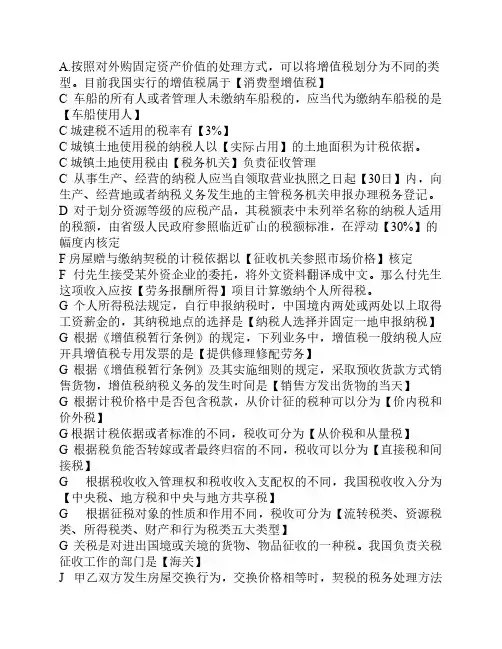 A.按照对外购固定资产价值的处理方式，可以将增值税划分为不同的类型。目前我国实行的增值税属于【消费型增值税】
C 车船的所有人或者管理人未缴纳车船税的，应当代为缴纳车船税的是【车船使用人】
C 城建税不适用的税率有【3%】
C 城镇土地使用税的纳税人以【实际占用】的土地面积为计税依据。
C 城镇土地使用税由【税务机关】负责征收管理
C 从事生产、经营的纳税人应当自领取营业执照之日起【30日】内，向生产、经营地或者纳税义务发生地的主管税务机关申报办理税务登记。
D 对于划分资源等级的应税产品，其税额表中未列举名称的纳税人适用的税额，由省级人民政府参照临近矿山的税额标准，在浮动【30%】的幅度内核定
F 房屋赠与缴纳契税的计税依据以【征收机关参照市场价格】核定
F 付先生接受某外资企业的委托，将外文资料翻译成中文。那么付先生这项收入应按【劳务报酬所得】项目计算缴纳个人所得税。
G 个人所得税法规定，自行申报纳税时，中国境内两处或两处以上取得工资薪金的，其纳税地点的选择是【纳税人选择并固定一地申报纳税】
G 根据《增值税暂行条例》的规定，下列业务中，增值税一般纳税人应开具增值税专用发票的是【提供修理修配劳务】
G 根据《增值税暂行条例》及其实施细则的规定，采取预收货款方式销售货物，增值税纳税义务的发生时间是【销售方发出货物的当天】
G 根据计税价格中是否包含税款，从价计征的税种可以分为【价内税和价外税】
G 根据计税依据或者标准的不同，税收可分为【从价税和从量税】
G 根据税负能否转嫁或者最终归宿的不同，税收可以分为【直接税和间接税】
G 根据税收收入管理权和税收收入支配权的不同，我国税收收入分为【中央税、地方税和中央与地方共享税】
G 根据征税对象的性质和作用不同，税收可分为【流转税类、资源税类、所得税类、财产和行为税类五大类型】
G 关税是对进出国境或关境的货物、物品征收的一种税。我国负责关税征收工作的部门是【海关】
J 甲乙双方发生房屋交换行为，交换价格相等时，契税的税务处理方法